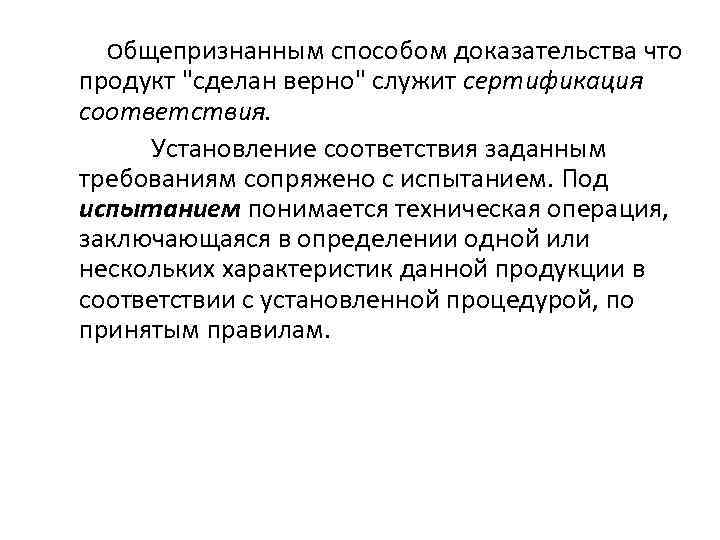 Общепризнанным способом доказательства что продукт "сделан верно" служит сертификация соответствия.

Установление соответствия заданным требованиям сопряжено с испытанием. Под испытанием понимается техническая операция, заключающаяся в определении одной или нескольких характеристик данной продукции в соответствии с установленной процедурой, по принятым правилам.